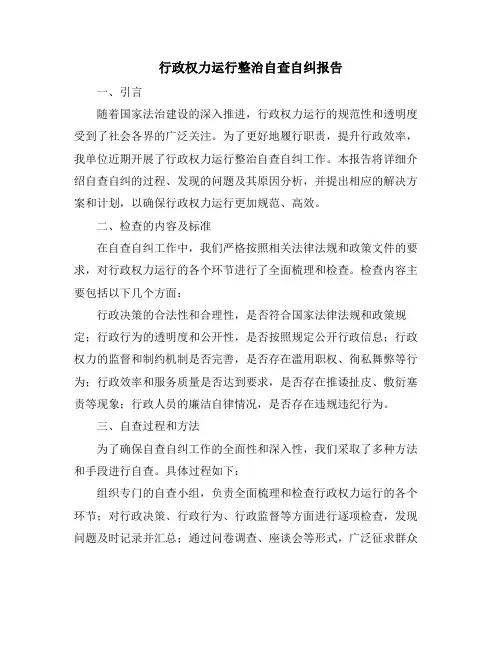 行政权力运行整治自查自纠报告

一、引言

随着国家法治建设的深入推进，行政权力运行的规范性和透明度受到了社会各界的广泛关注。为了更好地履行职责，提升行政效率，我单位近期开展了行政权力运行整治自查自纠工作。本报告将详细介绍自查自纠的过程、发现的问题及其原因分析，并提出相应的解决方案和计划，以确保行政权力运行更加规范、高效。

二、检查的内容及标准

在自查自纠工作中，我们严格按照相关法律法规和政策文件的要求，对行政权力运行的各个环节进行了全面梳理和检查。检查内容主要包括以下几个方面：

行政决策的合法性和合理性，是否符合国家法律法规和政策规定；行政行为的透明度和公开性，是否按照规定公开行政信息；行政权力的监督和制约机制是否完善，是否存在滥用职权、徇私舞弊等行为；行政效率和服务质量是否达到要求，是否存在推诿扯皮、敷衍塞责等现象；行政人员的廉洁自律情况，是否存在违规违纪行为。

三、自查过程和方法

为了确保自查自纠工作的全面性和深入性，我们采取了多种方法和手段进行自查。具体过程如下：

组织专门的自查小组，负责全面梳理和检查行政权力运行的各个环节；对行政决策、行政行为、行政监督等方面进行逐项检查，发现问题及时记录并汇总；通过问卷调查、座谈会等形式，广泛征求群众